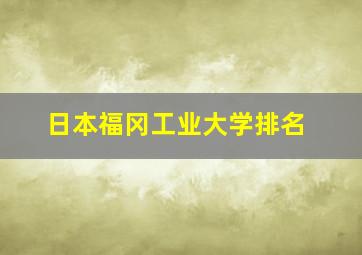 日本福冈工业大学排名